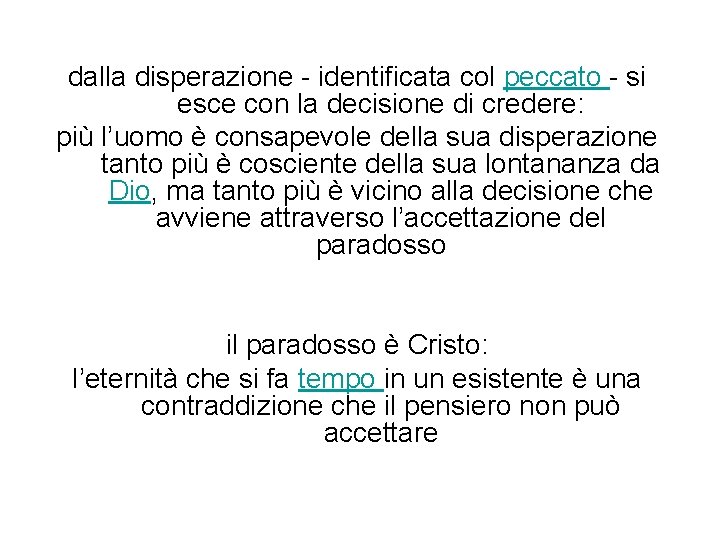 dalla disperazione - identificata col peccato - si esce con la decisione di credere:

più l'uomo è consapevole della sua disperazione tanto più è cosciente della sua lontananza da Dio, ma tanto più è vicino alla decisione che avviene attraverso l'accettazione del paradosso

il paradosso è Cristo:

l'eternità che si fa tempo in un esistente è una contraddizione che il pensiero non può accettare